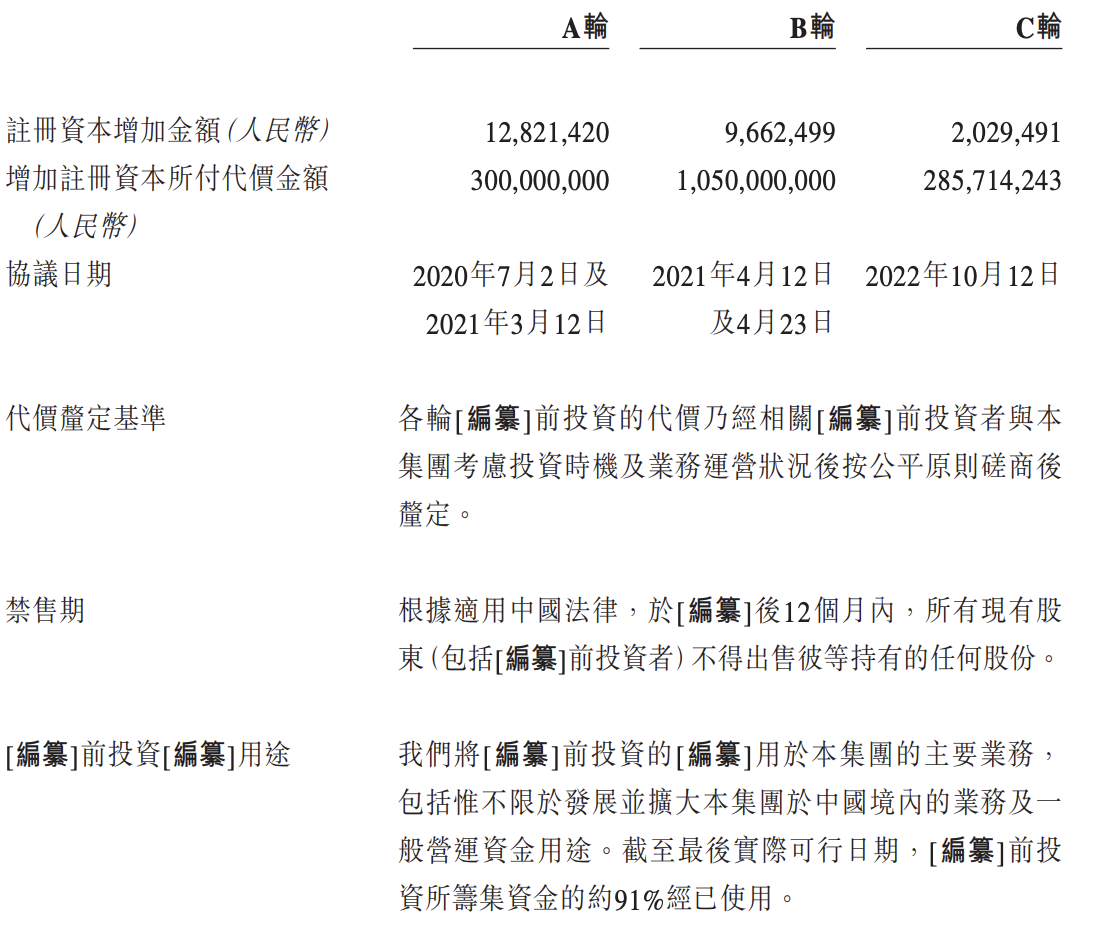 | | A輪 | B輪 | C輪 |
|---|---|---|---|
| 註冊資本增加金額(人民幣) | 12,821,420 | 9,662,499 | 2,029,491 |
| 增加註冊資本所付代價金額(人民幣) | 300,000,000 | 1,050,000,000 | 285,714,243 |
| 協議日期 | 2020年7月2日及2021年3月12日 | 2021年4月12日及4月23日 | 2022年10月12日 |

代價釐定基準

各輪[編纂]前投資的代價乃經相關[編纂]前投資者與本集團考慮投資時機及業務運營狀況後按公平原則磋商後釐定。

禁售期

根據適用中國法律,於[編纂]後12個月內,所有現有股東(包括[編纂]前投資者)不得出售彼等持有的任何股份。

[編纂]前投資[編纂]用途

我們將[編纂]前投資的[編纂]用於本集團的主要業務,包括惟不限於發展並擴大本集團於中國境內的業務及一般營運資金用途。截至最後實際可行日期,[編纂]前投資所籌集資金的約91%經已使用。